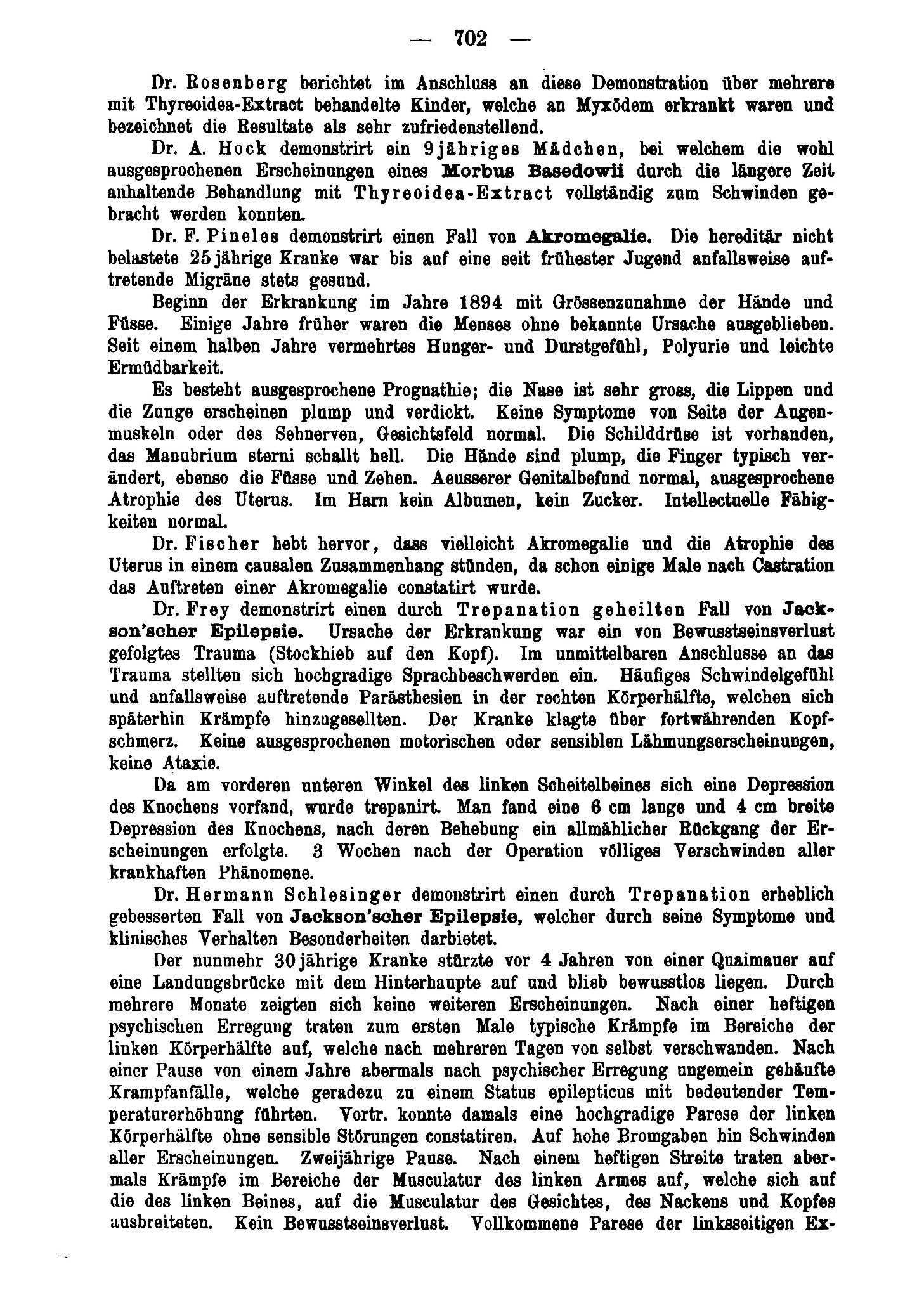 — 702 —

Dr. Rosenberg berichtet im Anschluss an diese Demonstration über mehrere mit Thyreoidea-Extract behandelte Kinder, welche an Myxödem erkrankt waren und bezeichnet die Resultate als sehr zufriedenstellend.

Dr. A. Hock demonstrirt ein 9jähriges Mädchen, bei welchem die wohl ausgesprochenen Erscheinungen eines Morbus Basedowii durch die längere Zeit anhaltende Behandlung mit Thyreoidea-Extract vollständig zum Schwinden gebracht werden konnten.

Dr. F. Pineles demonstrirt einen Fall von Akromegalie. Die hereditär nicht belastete 25jährige Kranke war bis auf eine seit frühester Jugend anfallsweise auftretende Migräne stets gesund.

Beginn der Erkrankung im Jahre 1894 mit Grössenzunahme der Hände und Füsse. Einige Jahre früher waren die Menses ohne bekannte Ursache ausgeblieben. Seit einem halben Jahre vermehrtes Hunger- und Durstgefühl, Polyurie und leichte Ermüdbarkeit.

Es besteht ausgesprochene Prognathie; die Nase ist sehr gross, die Lippen und die Zunge erscheinen plump und verdickt. Keine Symptome von Seite der Augenmuskeln oder des Sehnerven, Gesichtsfeld normal. Die Schilddrüse ist vorhanden, das Manubrium sterni schallt hell. Die Hände sind plump, die Finger typisch verändert, ebenso die Füsse und Zehen. Aeusserer Genitalbefund normal, ausgesprochene Atrophie des Uterus. Im Harn kein Albumen, kein Zucker. Intellectuelle Fähigkeiten normal.

Dr. Fischer hebt hervor, dass vielleicht Akromegalie und die Atrophie des Uterus in einem causalen Zusammenhang stünden, da schon einige Male nach Castration das Auftreten einer Akromegalie constatirt wurde.

Dr. Frey demonstrirt einen durch Trepanation geheilten Fall von Jackson'scher Epilepsie. Ursache der Erkrankung war ein von Bewusstseinsverlust gefolgtes Trauma (Stockhieb auf den Kopf). Im unmittelbaren Anschlusse an das Trauma stellten sich hochgradige Sprachbeschwerden ein. Häufiges Schwindelgefühl und anfallsweise auftretende Parästhesien in der rechten Körperhälfte, welchen sich späterhin Krämpfe hinzugesellten. Der Kranke klagte über fortwährenden Kopfschmerz. Keine ausgesprochenen motorischen oder sensiblen Lähmungserscheinungen, keine Ataxie.

Da am vorderen unteren Winkel des linken Scheitelbeines sich eine Depression des Knochens vorfand, wurde trepanirt. Man fand eine 6 cm lange und 4 cm breite Depression des Knochens, nach deren Behebung ein allmählicher Rückgang der Erscheinungen erfolgte. 3 Wochen nach der Operation völliges Verschwinden aller krankhaften Phänomene.

Dr. Hermann Schlesinger demonstrirt einen durch Trepanation erheblich gebesserten Fall von Jackson'scher Epilepsie, welcher durch seine Symptome und klinisches Verhalten Besonderheiten darbietet.

Der nunmehr 30jährige Kranke stürzte vor 4 Jahren von einer Quaimauer auf eine Landungsbrücke mit dem Hinterhaupte auf und blieb bewusstlos liegen. Durch mehrere Monate zeigten sich keine weiteren Erscheinungen. Nach einer heftigen psychischen Erregung traten zum ersten Male typische Krämpfe im Bereiche der linken Körperhälfte auf, welche nach mehreren Tagen von selbst verschwanden. Nach einer Pause von einem Jahre abermals nach psychischer Erregung ungemein gehäufte Krampfanfälle, welche geradezu zu einem Status epilepticus mit bedeutender Temperaturerhöhung führten. Vortr. konnte damals eine hochgradige Parese der linken Körperhälfte ohne sensible Störungen constatiren. Auf hohe Bromgaben hin Schwinden aller Erscheinungen. Zweijährige Pause. Nach einem heftigen Streite traten abermals Krämpfe im Bereiche der Musculatur des linken Armes auf, welche sich auf die des linken Beines, auf die Musculatur des Gesichtes, des Nackens und Kopfes ausbreiteten. Kein Bewusstseinsverlust. Vollkommene Parese der linksseitigen Ex-